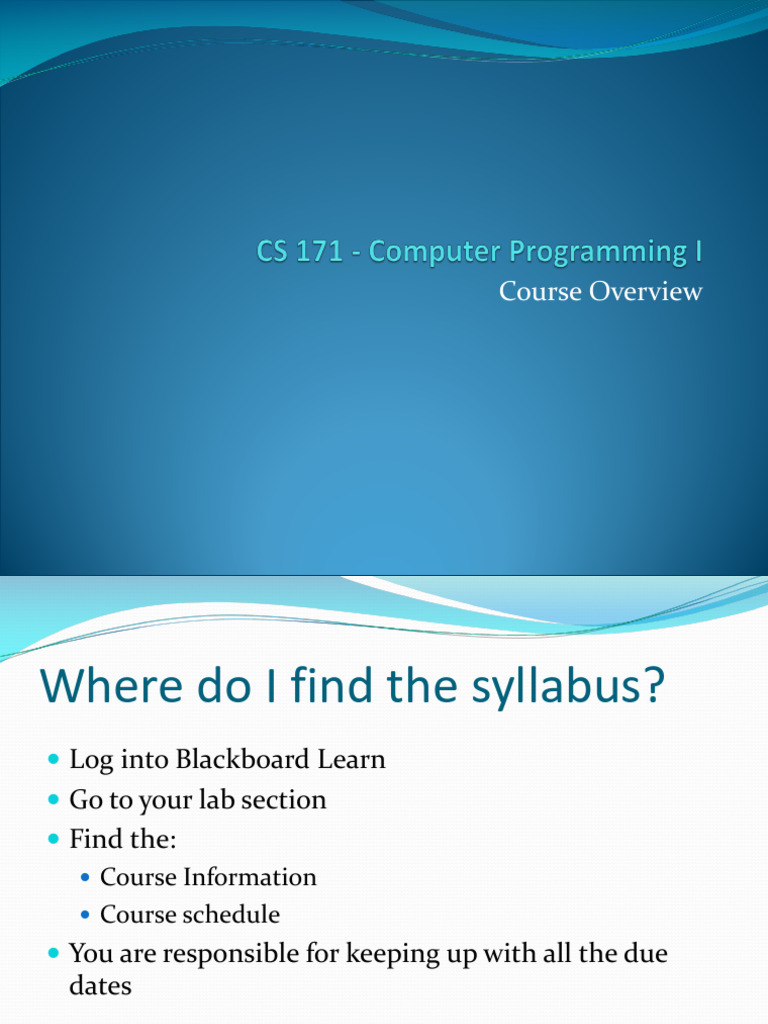 CS 171 - Computer Programming I
Course Overview

Where do I find the syllabus?

• Log into Blackboard Learn
• Go to your lab section
• Find the:
• Course Information
• Course schedule
• You are responsible for keeping up with all the due dates